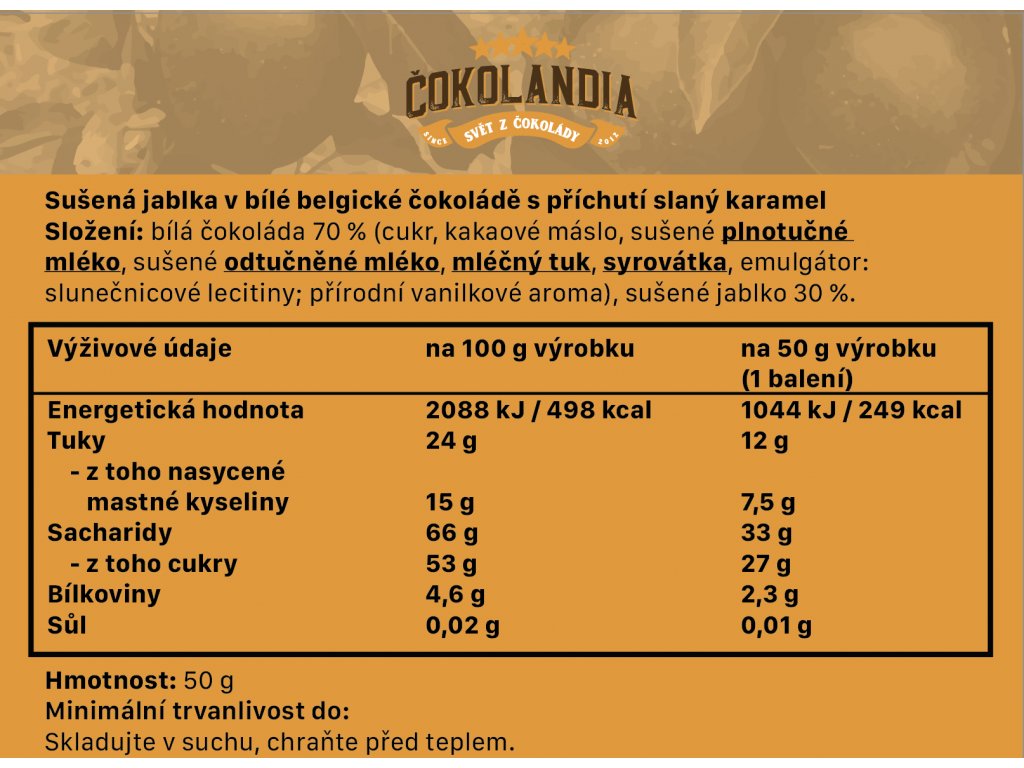 ČOKOLANDIA
SINCE SVĚT Z ČOKOLÁDY 2012

Sušená jablka v bílé belgické čokoládě s příchutí slaný karamel
Složení: bílá čokoláda 70 % (cukr, kakaové máslo, sušené plnotučné mléko, sušené odtučněné mléko, mléčný tuk, syrovátka, emulgátor: slunečnicové lecitiny; přírodní vanilkové aroma), sušené jablko 30 %.

| Výživové údaje | na 100 g výrobku | na 50 g výrobku (1 balení) |
|---|---|---|
| Energetická hodnota | 2088 kJ / 498 kcal | 1044 kJ / 249 kcal |
| Tuky | 24 g | 12 g |
| - z toho nasycené mastné kyseliny | 15 g | 7,5 g |
| Sacharidy | 66 g | 33 g |
| - z toho cukry | 53 g | 27 g |
| Bílkoviny | 4,6 g | 2,3 g |
| Sůl | 0,02 g | 0,01 g |

Hmotnost: 50 g
Minimální trvanlivost do:
Skladujte v suchu, chraňte před teplem.